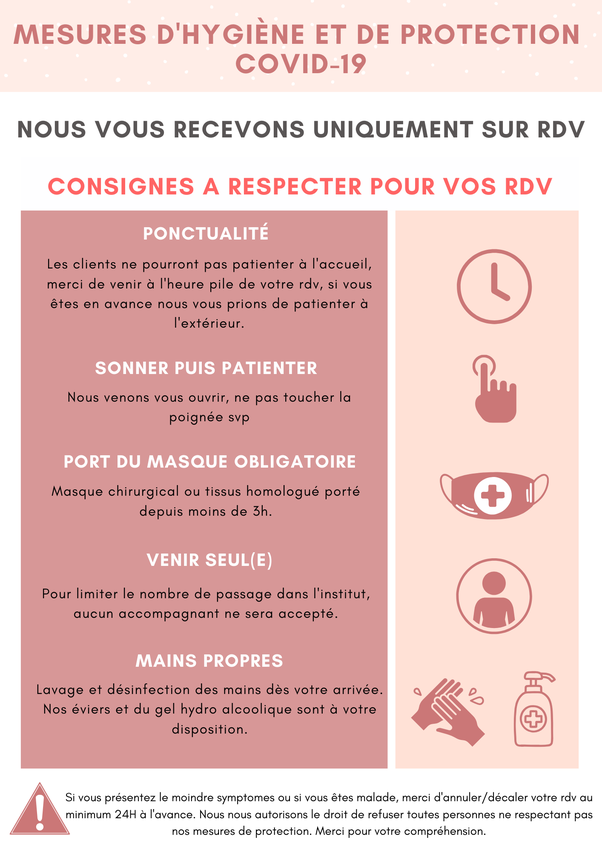 MESURES D'HYGIÈNE ET DE PROTECTION COVID-19

NOUS VOUS RECEVONS UNIQUEMENT SUR RDV

CONSIGNES A RESPECTER POUR VOS RDV

PONCTUALITÉ

Les clients ne pourront pas patienter à l'accueil, merci de venir à l'heure pile de votre rdv, si vous êtes en avance nous vous prions de patienter à l'extérieur.

SONNER PUIS PATIENTER

Nous venons vous ouvrir, ne pas toucher la poignée svp

PORT DU MASQUE OBLIGATOIRE

Masque chirurgical ou tissus homologué porté depuis moins de 3h.

VENIR SEUL(E)

Pour limiter le nombre de passage dans l'institut, aucun accompagnant ne sera accepté.

MAINS PROPRES

Lavage et désinfection des mains dès votre arrivée. Nos éviers et du gel hydro alcoolique sont à votre disposition.

Si vous présentez le moindre symptomes ou si vous êtes malade, merci d'annuler/décaler votre rdv au minimum 24H à l'avance. Nous nous autorisons le droit de refuser toutes personnes ne respectant pas nos mesures de protection. Merci pour votre compréhension.